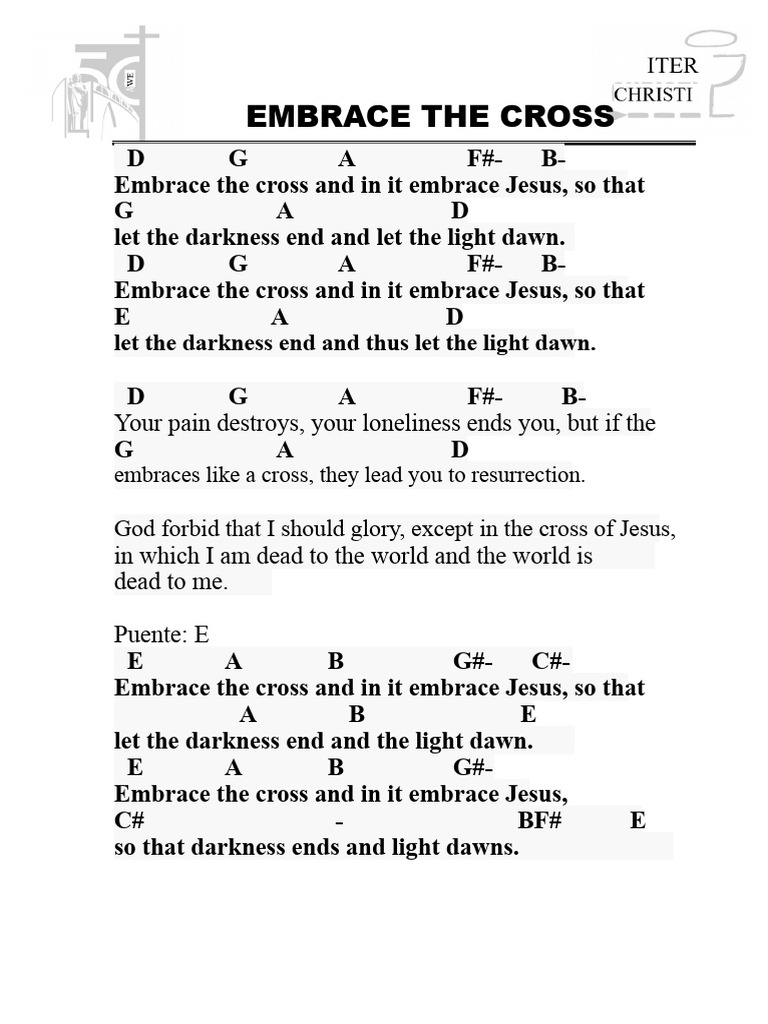 WE

ITER
CHRISTI

EMBRACE THE CROSS

D G A F#- B-
Embrace the cross and in it embrace Jesus, so that
G A D
let the darkness end and let the light dawn.
D G A F#- B-
Embrace the cross and in it embrace Jesus, so that
E A D
let the darkness end and thus let the light dawn.

D G A F#- B-
Your pain destroys, your loneliness ends you, but if the
G A D
embraces like a cross, they lead you to resurrection.

God forbid that I should glory, except in the cross of Jesus, in which I am dead to the world and the world is dead to me.

Puente: E
E A B G#- C#-
Embrace the cross and in it embrace Jesus, so that
A B E
let the darkness end and the light dawn.
E A B G#-
Embrace the cross and in it embrace Jesus,
C# - BF# E
so that darkness ends and light dawns.